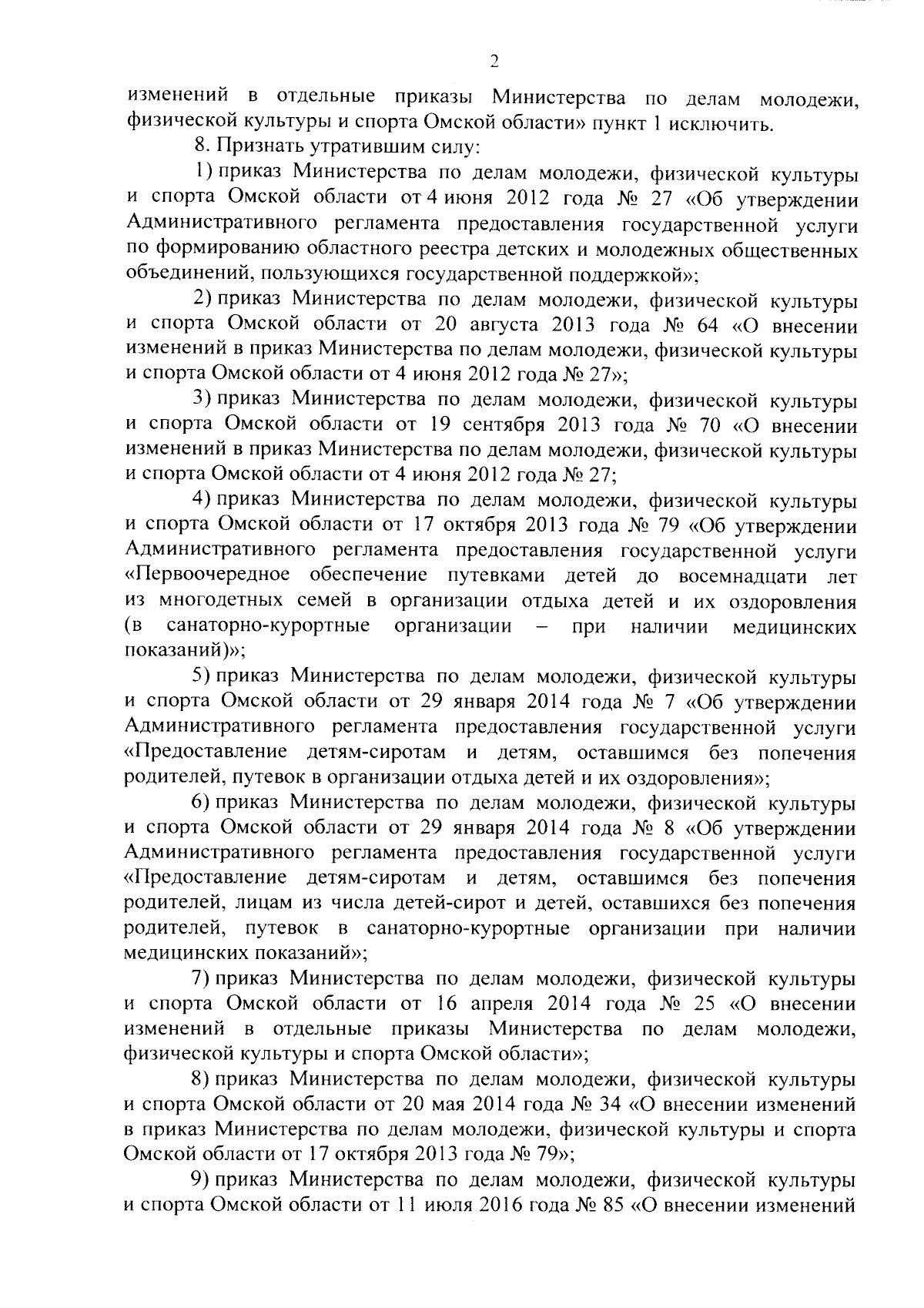 2

изменений в отдельные приказы Министерства по делам молодежи, физической культуры и спорта Омской области» пункт 1 исключить.

8. Признать утратившим силу:

1) приказ Министерства по делам молодежи, физической культуры и спорта Омской области от 4 июня 2012 года № 27 «Об утверждении Административного регламента предоставления государственной услуги по формированию областного реестра детских и молодежных общественных объединений, пользующихся государственной поддержкой»;

2) приказ Министерства по делам молодежи, физической культуры и спорта Омской области от 20 августа 2013 года № 64 «О внесении изменений в приказ Министерства по делам молодежи, физической культуры и спорта Омской области от 4 июня 2012 года № 27»;

3) приказ Министерства по делам молодежи, физической культуры и спорта Омской области от 19 сентября 2013 года № 70 «О внесении изменений в приказ Министерства по делам молодежи, физической культуры и спорта Омской области от 4 июня 2012 года № 27;

4) приказ Министерства по делам молодежи, физической культуры и спорта Омской области от 17 октября 2013 года № 79 «Об утверждении Административного регламента предоставления государственной услуги «Первоочередное обеспечение путевками детей до восемнадцати лет из многодетных семей в организации отдыха детей и их оздоровления (в санаторно-курортные организации – при наличии медицинских показаний)»;

5) приказ Министерства по делам молодежи, физической культуры и спорта Омской области от 29 января 2014 года № 7 «Об утверждении Административного регламента предоставления государственной услуги «Предоставление детям-сиротам и детям, оставшимся без попечения родителей, путевок в организации отдыха детей и их оздоровления»;

6) приказ Министерства по делам молодежи, физической культуры и спорта Омской области от 29 января 2014 года № 8 «Об утверждении Административного регламента предоставления государственной услуги «Предоставление детям-сиротам и детям, оставшимся без попечения родителей, лицам из числа детей-сирот и детей, оставшихся без попечения родителей, путевок в санаторно-курортные организации при наличии медицинских показаний»;

7) приказ Министерства по делам молодежи, физической культуры и спорта Омской области от 16 апреля 2014 года № 25 «О внесении изменений в отдельные приказы Министерства по делам молодежи, физической культуры и спорта Омской области»;

8) приказ Министерства по делам молодежи, физической культуры и спорта Омской области от 20 мая 2014 года № 34 «О внесении изменений в приказ Министерства по делам молодежи, физической культуры и спорта Омской области от 17 октября 2013 года № 79»;

9) приказ Министерства по делам молодежи, физической культуры и спорта Омской области от 11 июля 2016 года № 85 «О внесении изменений